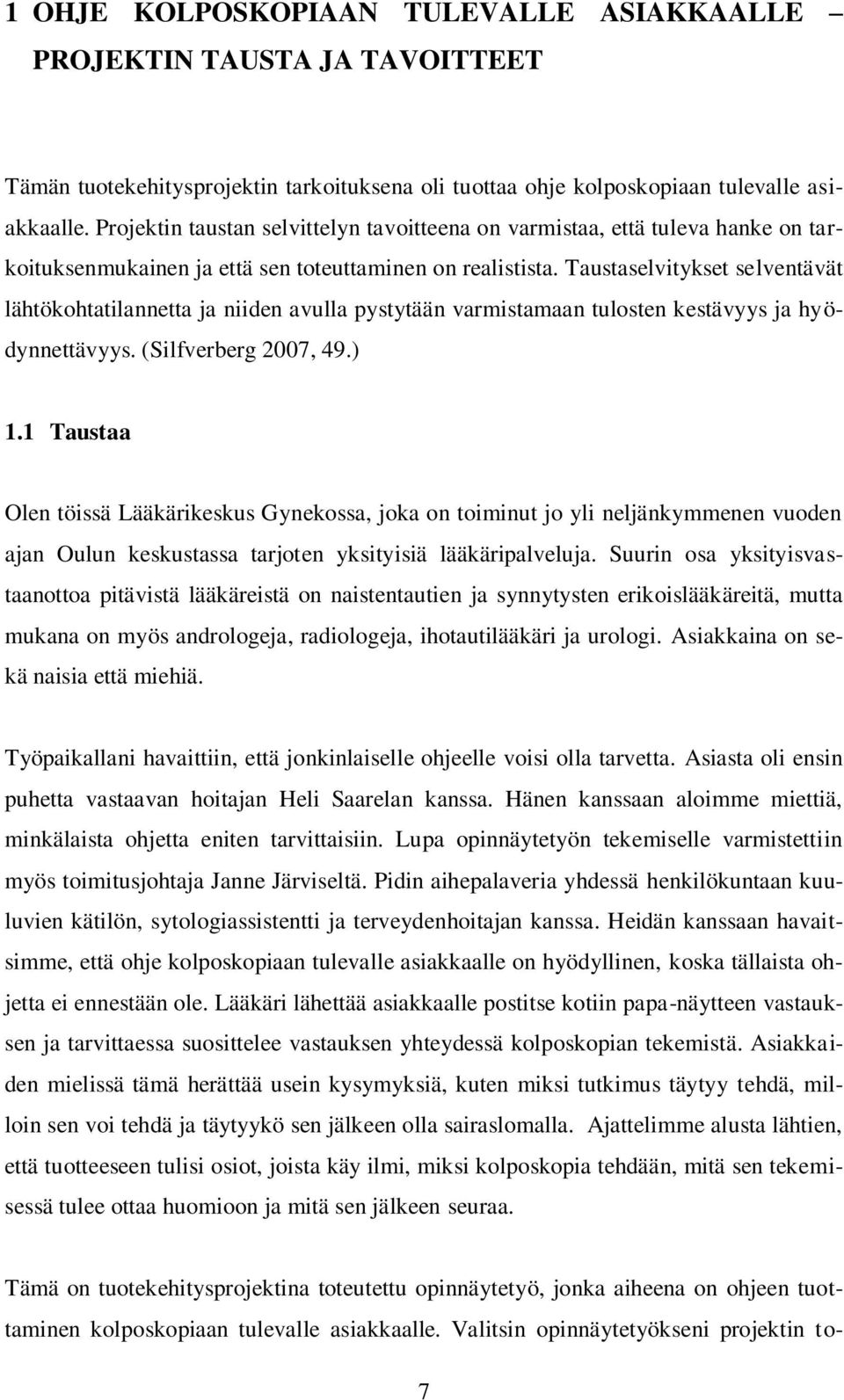 1 OHJE KOLPOSKOPIAAN TULEVALLE ASIAKKAALLE – PROJEKTIN TAUSTA JA TAVOITTEET

Tämän tuotekehitysprojektin tarkoituksena oli tuottaa ohje kolposkopiaan tulevalle asiakkaalle. Projektin taustan selvittelyn tavoitteena on varmistaa, että tuleva hanke on tarkoituksenmukainen ja että sen toteuttaminen on realistista. Taustaselvitykset selventävät lähtökohtatilannetta ja niiden avulla pystytään varmistamaan tulosten kestävyys ja hyödynnettävyys. (Silfverberg 2007, 49.)

1.1 Taustaa

Olen töissä Lääkärikeskus Gynekossa, joka on toiminut jo yli neljänkymmenen vuoden ajan Oulun keskustassa tarjoten yksityisiä lääkäripalveluja. Suurin osa yksityisvastaanottoa pitävistä lääkäreistä on naistentautien ja synnytysten erikoislääkäreitä, mutta mukana on myös andrologeja, radiologeja, ihotautilääkäri ja urologi. Asiakkaina on sekä naisia että miehiä.

Työpaikallani havaittiin, että jonkinlaiselle ohjeelle voisi olla tarvetta. Asiasta oli ensin puhetta vastaavan hoitajan Heli Saarelan kanssa. Hänen kanssaan aloimme miettiä, minkälaista ohjetta eniten tarvittaisiin. Lupa opinnäytetyön tekemiselle varmistettiin myös toimitusjohtaja Janne Järviseltä. Pidin aihepalaveria yhdessä henkilökuntaan kuuluvien kätilön, sytologiassistentti ja terveydenhoitajan kanssa. Heidän kanssaan havaitsimme, että ohje kolposkopiaan tulevalle asiakkaalle on hyödyllinen, koska tällaista ohjetta ei ennestään ole. Lääkäri lähettää asiakkaalle postitse kotiin papa-näytteen vastauksen ja tarvittaessa suosittelee vastauksen yhteydessä kolposkopian tekemistä. Asiakkaiden mielissä tämä herättää usein kysymyksiä, kuten miksi tutkimus täytyy tehdä, milloin sen voi tehdä ja täytyykö sen jälkeen olla sairaslomalla. Ajattelimme alusta lähtien, että tuotteeseen tulisi osiot, joista käy ilmi, miksi kolposkopia tehdään, mitä sen tekemisessä tulee ottaa huomioon ja mitä sen jälkeen seuraa.

Tämä on tuotekehitysprojektina toteutettu opinnäytetyö, jonka aiheena on ohjeen tuottaminen kolposkopiaan tulevalle asiakkaalle. Valitsin opinnäytetyökseni projektin to-

7